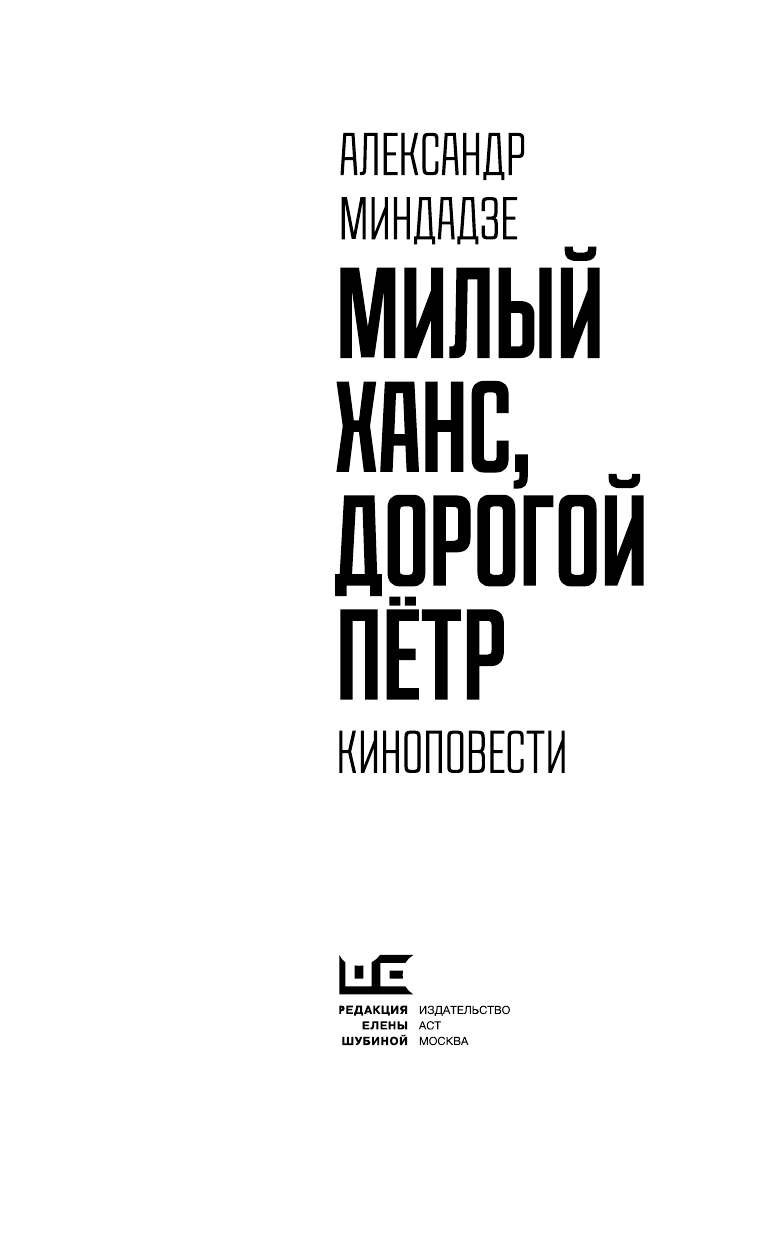 АЛЕКСАНДР
МИНДАДЗЕ

МИЛЫЙ
ХАНС,
ДОРОГОЙ
ПЁТР

КИНОПОВЕСТИ

РЕДАКЦИЯ ЕЛЕНЫ ШУБИНОЙ

ИЗДАТЕЛЬСТВО АСТ МОСКВА